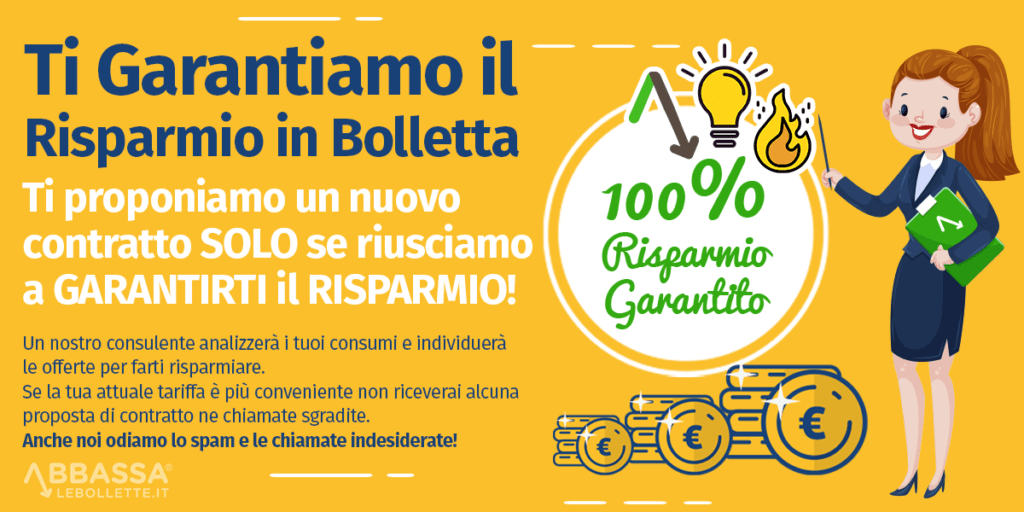 Ti Garantiamo il Risparmio in Bolletta

Ti proponiamo un nuovo contratto SOLO se riusciamo a GARANTIRTI il RISPARMIO!

Un nostro consulente analizzerà i tuoi consumi e individuerà le offerte per farti risparmiare.
Se la tua attuale tariffa è più conveniente non riceverai alcuna proposta di contratto ne chiamate sgradite.
Anche noi odiamo lo spam e le chiamate indesiderate!

100% Risparmio Garantito

€ € €

ABBASSA® LEBOLLETTE.IT